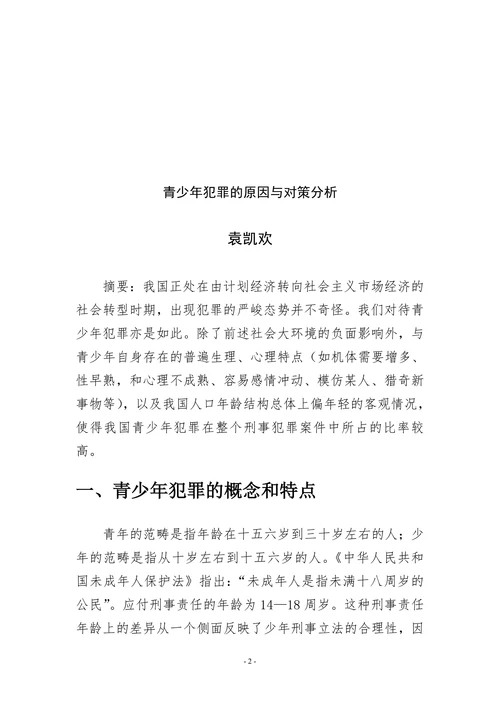 青少年犯罪的原因与对策分析

袁凯欢

摘要：我国正处在由计划经济转向社会主义市场经济的社会转型时期，出现犯罪的严峻态势并不奇怪。我们对待青少年犯罪亦是如此。除了前述社会大环境的负面影响外，与青少年自身存在的普遍生理、心理特点（如机体需要增多、性早熟，和心理不成熟、容易感情冲动、模仿某人、猎奇新事物等），以及我国人口年龄结构总体上偏年轻的客观情况，使得我国青少年犯罪在整个刑事犯罪案件中所占的比率较高。

一、青少年犯罪的概念和特点

青年的范畴是指年龄在十五六岁到三十岁左右的人；少年的范畴是指从十岁左右到十五六岁的人。《中华人民共和国未成年人保护法》指出：“未成年人是指未满十八周岁的公民”。应付刑事责任的年龄为 14—18 周岁。这种刑事责任年龄上的差异从一个侧面反映了少年刑事立法的合理性，因

- 2 -